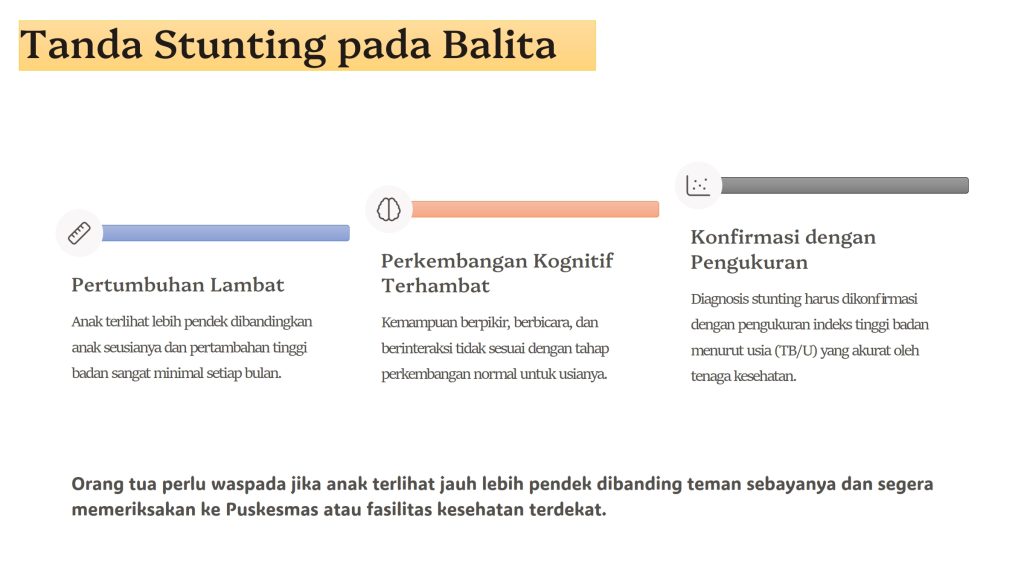 Tanda Stunting pada Balita

Pertumbuhan Lambat

Anak terlihat lebih pendek dibandingkan anak seusianya dan pertambahan tinggi badan sangat minimal setiap bulan.

Perkembangan Kognitif Terhambat

Kemampuan berpikir, berbicara, dan berinteraksi tidak sesuai dengan tahap perkembangan normal untuk usianya.

Konfirmasi dengan Pengukuran

Diagnosis stunting harus dikonfirmasi dengan pengukuran indeks tinggi badan menurut usia (TB/U) yang akurat oleh tenaga kesehatan.

Orang tua perlu waspada jika anak terlihat jauh lebih pendek dibanding teman sebayanya dan segera memeriksakan ke Puskesmas atau fasilitas kesehatan terdekat.